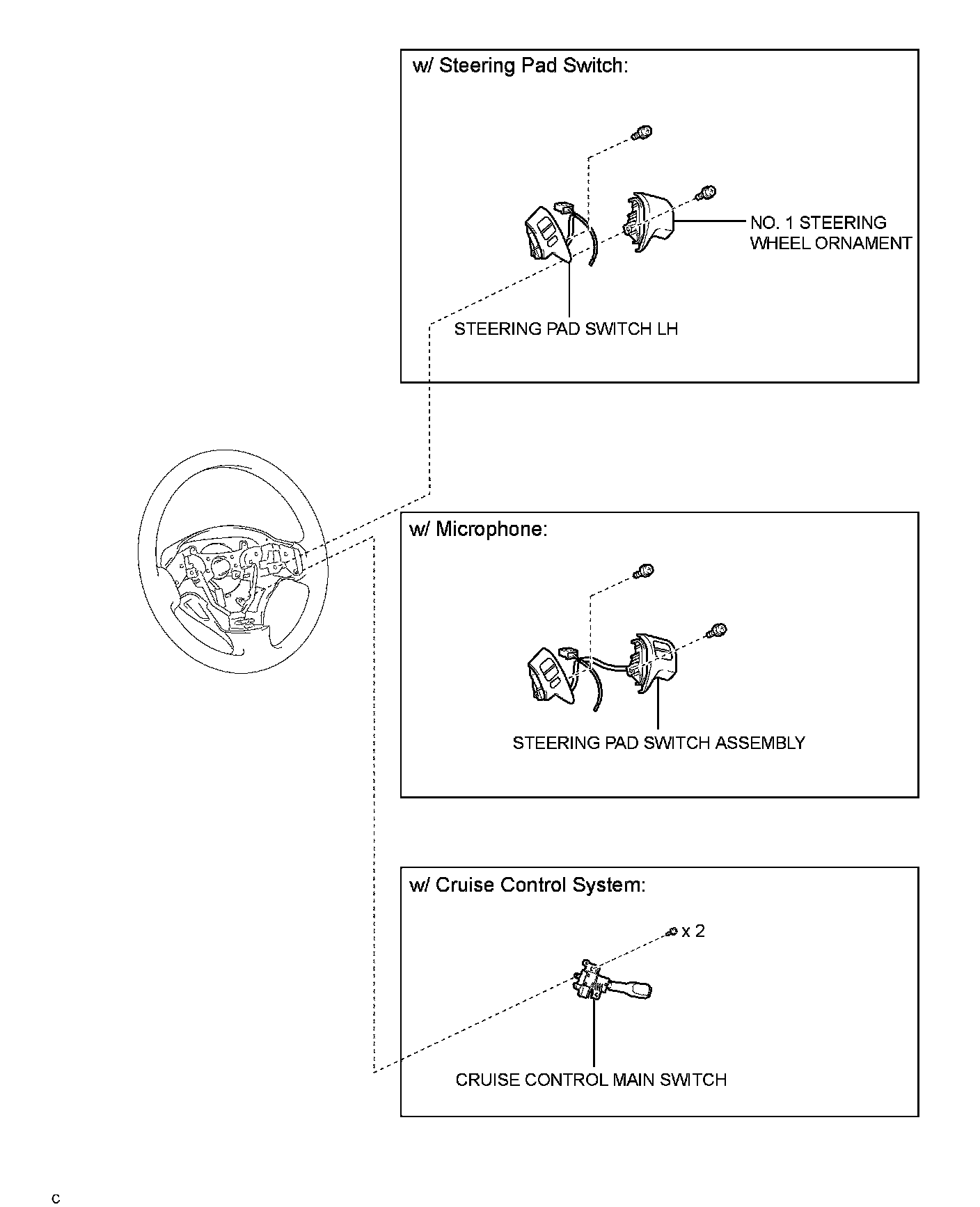 w/ Steering Pad Switch:

NO. 1 STEERING WHEEL ORNAMENT

STEERING PAD SWITCH LH

w/ Microphone:

STEERING PAD SWITCH ASSEMBLY

w/ Cruise Control System:

x 2

CRUISE CONTROL MAIN SWITCH

C